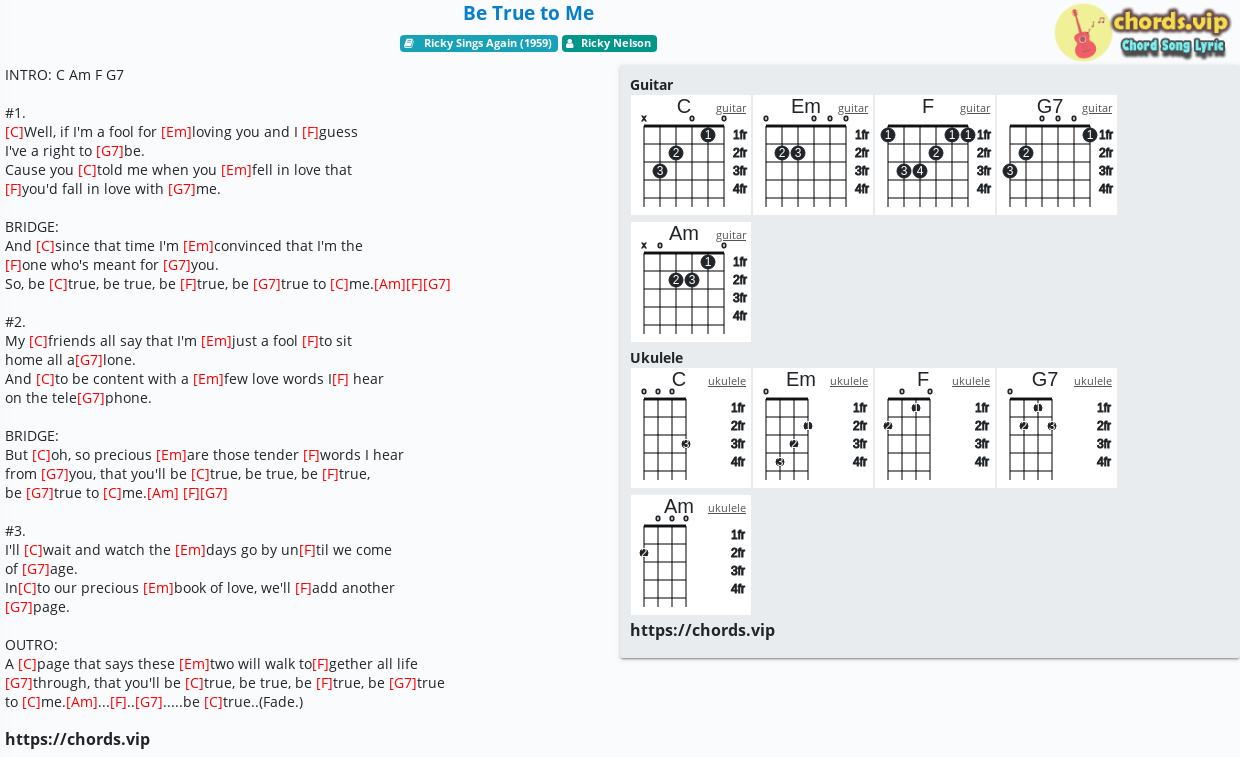 Be True to Me

Ricky Sings Again (1959) Ricky Nelson

chords.vip Chord Song Lyric

INTRO: C Am F G7

#1.
[C]Well, if I'm a fool for [Em]loving you and I [F]guess
I've a right to [G7]be.
Cause you [C]told me when you [Em]fell in love that
[F]you'd fall in love with [G7]me.

BRIDGE:
And [C]since that time I'm [Em]convinced that I'm the
[F]one who's meant for [G7]you.
So, be [C]true, be true, be [F]true, be [G7]true to [C]me.[Am][F][G7]

#2.
My [C]friends all say that I'm [Em]just a fool [F]to sit
home all a[G7]lone.
And [C]to be content with a [Em]few love words I[F] hear
on the tele[G7]phone.

BRIDGE:
But [C]oh, so precious [Em]are those tender [F]words I hear
from [G7]you, that you'll be [C]true, be true, be [F]true,
be [G7]true to [C]me.[Am] [F][G7]

#3.
I'll [C]wait and watch the [Em]days go by un[F]til we come
of [G7]age.
In[C]to our precious [Em]book of love, we'll [F]add another
[G7]page.

OUTRO:
A [C]page that says these [Em]two will walk to[F]gether all life
[G7]through, that you'll be [C]true, be true, be [F]true, be [G7]true
to [C]me.[Am]...[F]..[G7].....be [C]true..(Fade.)

https://chords.vip

Guitar
C guitar x 1 2 3 1fr 2fr 3fr 4fr
Em guitar 2 3 1fr 2fr 3fr 4fr
F guitar 1 1 1 2 3 4 1fr 2fr 3fr 4fr
G7 guitar 1 2 3 1fr 2fr 3fr 4fr
Am guitar x 1 2 3 1fr 2fr 3fr 4fr

Ukulele
C ukulele 3 1fr 2fr 3fr 4fr
Em ukulele 1 2 3 1fr 2fr 3fr 4fr
F ukulele 1 2 1fr 2fr 3fr 4fr
G7 ukulele 1 2 3 1fr 2fr 3fr 4fr
Am ukulele 2 1fr 2fr 3fr 4fr

https://chords.vip